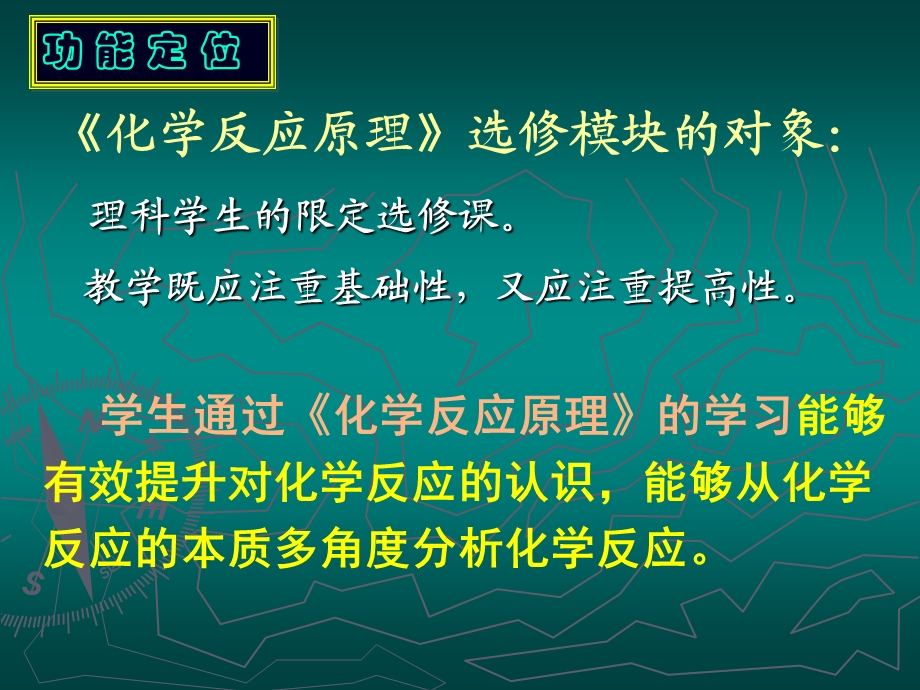 功能定位

《化学反应原理》选修模块的对象:

理科学生的限定选修课。

教学既应注重基础性，又应注重提高性。

学生通过《化学反应原理》的学习能够有效提升对化学反应的认识，能够从化学反应的本质多角度分析化学反应。